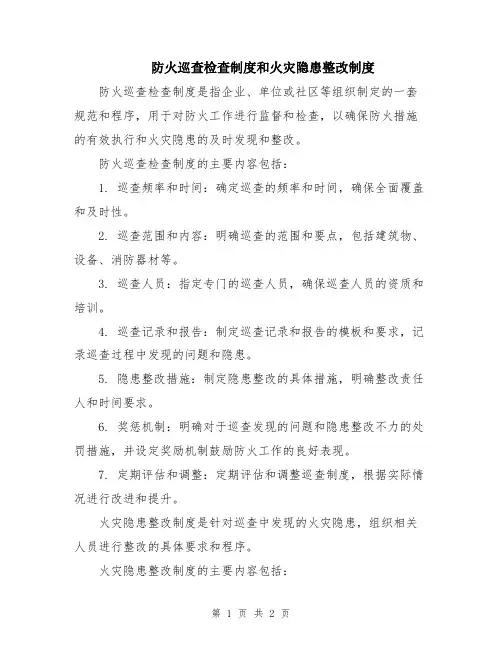 防火巡查检查制度和火灾隐患整改制度

防火巡查检查制度是指企业、单位或社区等组织制定的一套规范和程序，用于对防火工作进行监督和检查，以确保防火措施的有效执行和火灾隐患的及时发现和整改。

防火巡查检查制度的主要内容包括：

1. 巡查频率和时间：确定巡查的频率和时间，确保全面覆盖和及时性。

2. 巡查范围和内容：明确巡查的范围和要点，包括建筑物、设备、消防器材等。

3. 巡查人员：指定专门的巡查人员，确保巡查人员的资质和培训。

4. 巡查记录和报告：制定巡查记录和报告的模板和要求，记录巡查过程中发现的问题和隐患。

5. 隐患整改措施：制定隐患整改的具体措施，明确整改责任人和时间要求。

6. 奖惩机制：明确对于巡查发现的问题和隐患整改不力的处罚措施，并设定奖励机制鼓励防火工作的良好表现。

7. 定期评估和调整：定期评估和调整巡查制度，根据实际情况进行改进和提升。

火灾隐患整改制度是针对巡查中发现的火灾隐患，组织相关人员进行整改的具体要求和程序。

火灾隐患整改制度的主要内容包括：

第 1 页 共 2 页